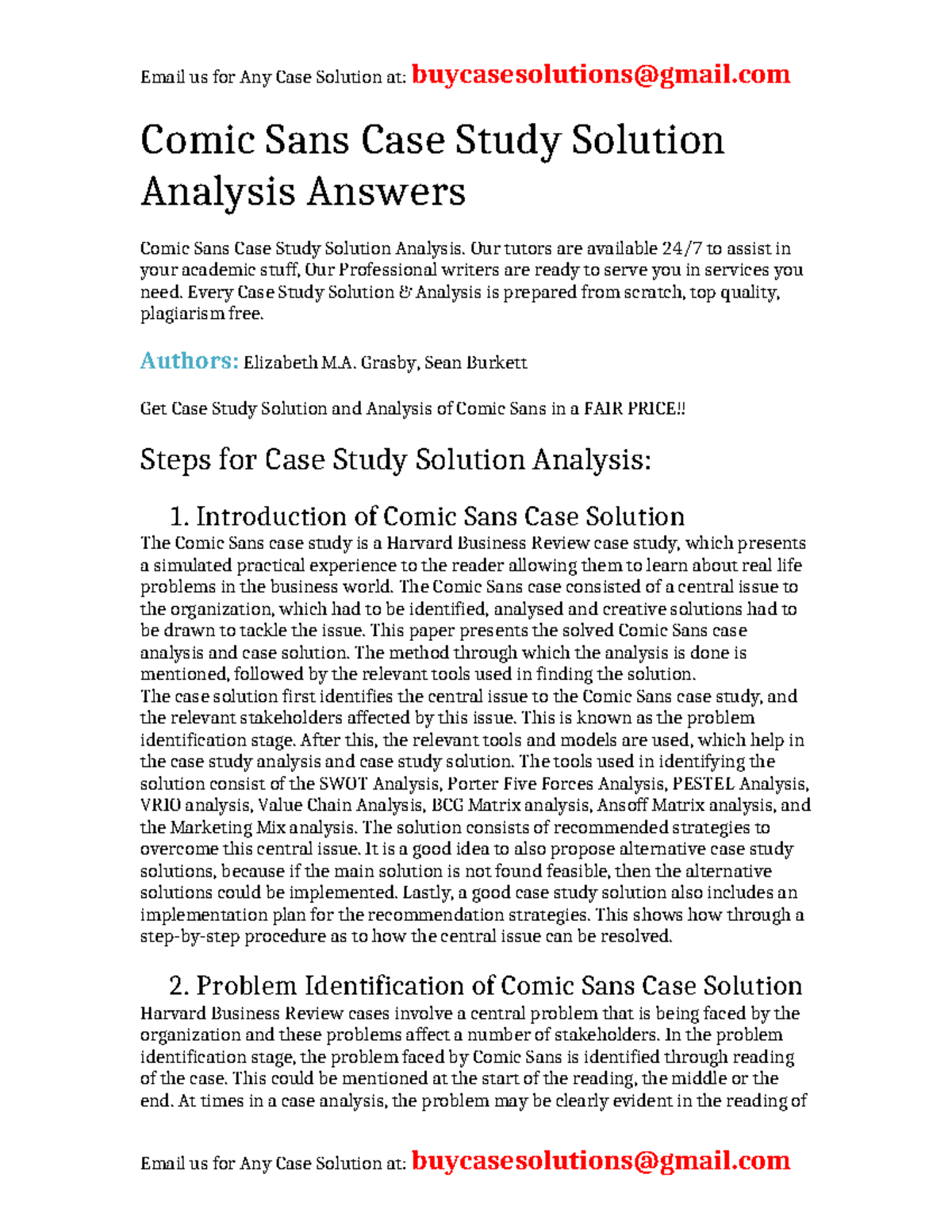 Email us for Any Case Solution at: buycasesolutions@gmail.com

Comic Sans Case Study Solution Analysis Answers

Comic Sans Case Study Solution Analysis. Our tutors are available 24/7 to assist in your academic stuff, Our Professional writers are ready to serve you in services you need. Every Case Study Solution & Analysis is prepared from scratch, top quality, plagiarism free.

Authors: Elizabeth M.A. Grasby, Sean Burkett

Get Case Study Solution and Analysis of Comic Sans in a FAIR PRICE!!

Steps for Case Study Solution Analysis:

1. Introduction of Comic Sans Case Solution

The Comic Sans case study is a Harvard Business Review case study, which presents a simulated practical experience to the reader allowing them to learn about real life problems in the business world. The Comic Sans case consisted of a central issue to the organization, which had to be identified, analysed and creative solutions had to be drawn to tackle the issue. This paper presents the solved Comic Sans case analysis and case solution. The method through which the analysis is done is mentioned, followed by the relevant tools used in finding the solution.
The case solution first identifies the central issue to the Comic Sans case study, and the relevant stakeholders affected by this issue. This is known as the problem identification stage. After this, the relevant tools and models are used, which help in the case study analysis and case study solution. The tools used in identifying the solution consist of the SWOT Analysis, Porter Five Forces Analysis, PESTEL Analysis, VRIO analysis, Value Chain Analysis, BCG Matrix analysis, Ansoff Matrix analysis, and the Marketing Mix analysis. The solution consists of recommended strategies to overcome this central issue. It is a good idea to also propose alternative case study solutions, because if the main solution is not found feasible, then the alternative solutions could be implemented. Lastly, a good case study solution also includes an implementation plan for the recommendation strategies. This shows how through a step-by-step procedure as to how the central issue can be resolved.

2. Problem Identification of Comic Sans Case Solution

Harvard Business Review cases involve a central problem that is being faced by the organization and these problems affect a number of stakeholders. In the problem identification stage, the problem faced by Comic Sans is identified through reading of the case. This could be mentioned at the start of the reading, the middle or the end. At times in a case analysis, the problem may be clearly evident in the reading of

Email us for Any Case Solution at: buycasesolutions@gmail.com